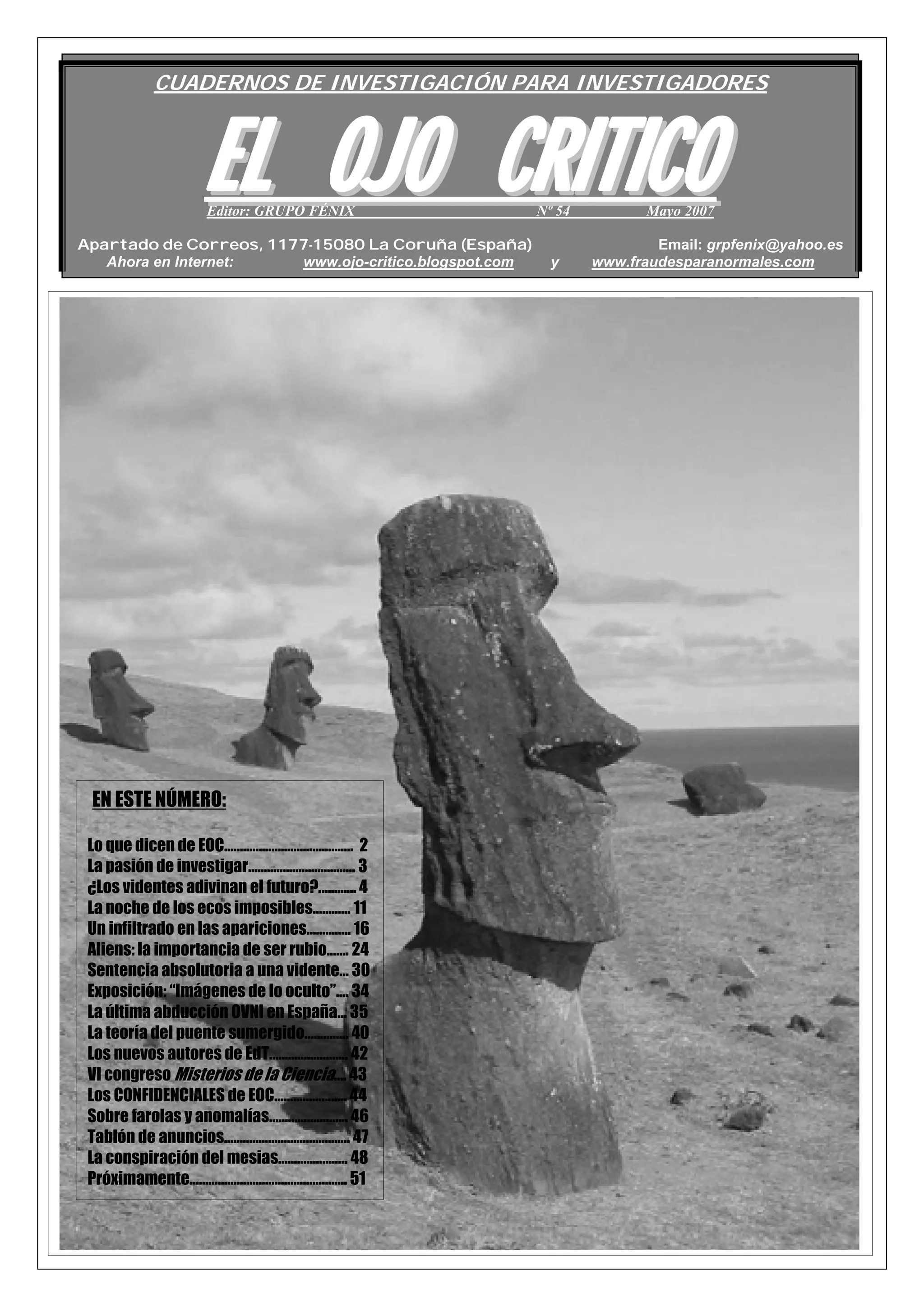 CUADERNOS DE INVESTIGACIÓN PARA INVESTIGADORES

EL OJO CRITICO

Editor: GRUPO FÉNIX Nº 54 Mayo 2007

Apartado de Correos, 1177-15080 La Coruña (España) Email: grpfenix@yahoo.es
Ahora en Internet: www.ojo-critico.blogspot.com y www.fraudesparanormales.com

EN ESTE NÚMERO:

Lo que dicen de EOC 2
La pasión de investigar 3
¿Los videntes adivinan el futuro? 4
La noche de los ecos imposibles 11
Un infiltrado en las apariciones 16
Aliens: la importancia de ser rubio 24
Sentencia absolutoria a una vidente 30
Exposición: "Imágenes de lo oculto" 34
La última abducción OVNI en España 35
La teoría del puente sumergido 40
Los nuevos autores de EdT 42
VI congreso Misterios de la Ciencia 43
Los CONFIDENCIALES de EOC 44
Sobre farolas y anomalías 46
Tablón de anuncios 47
La conspiración del mesias 48
Próximamente 51